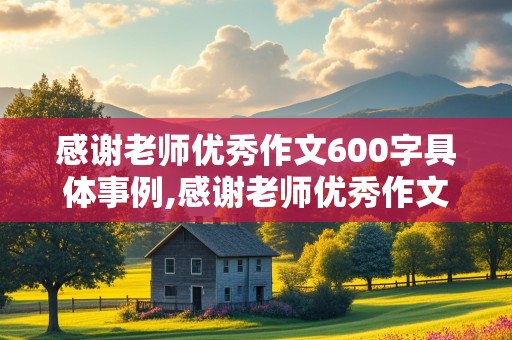 感谢老师优秀作文600字具体事例,感谢老师优秀作文